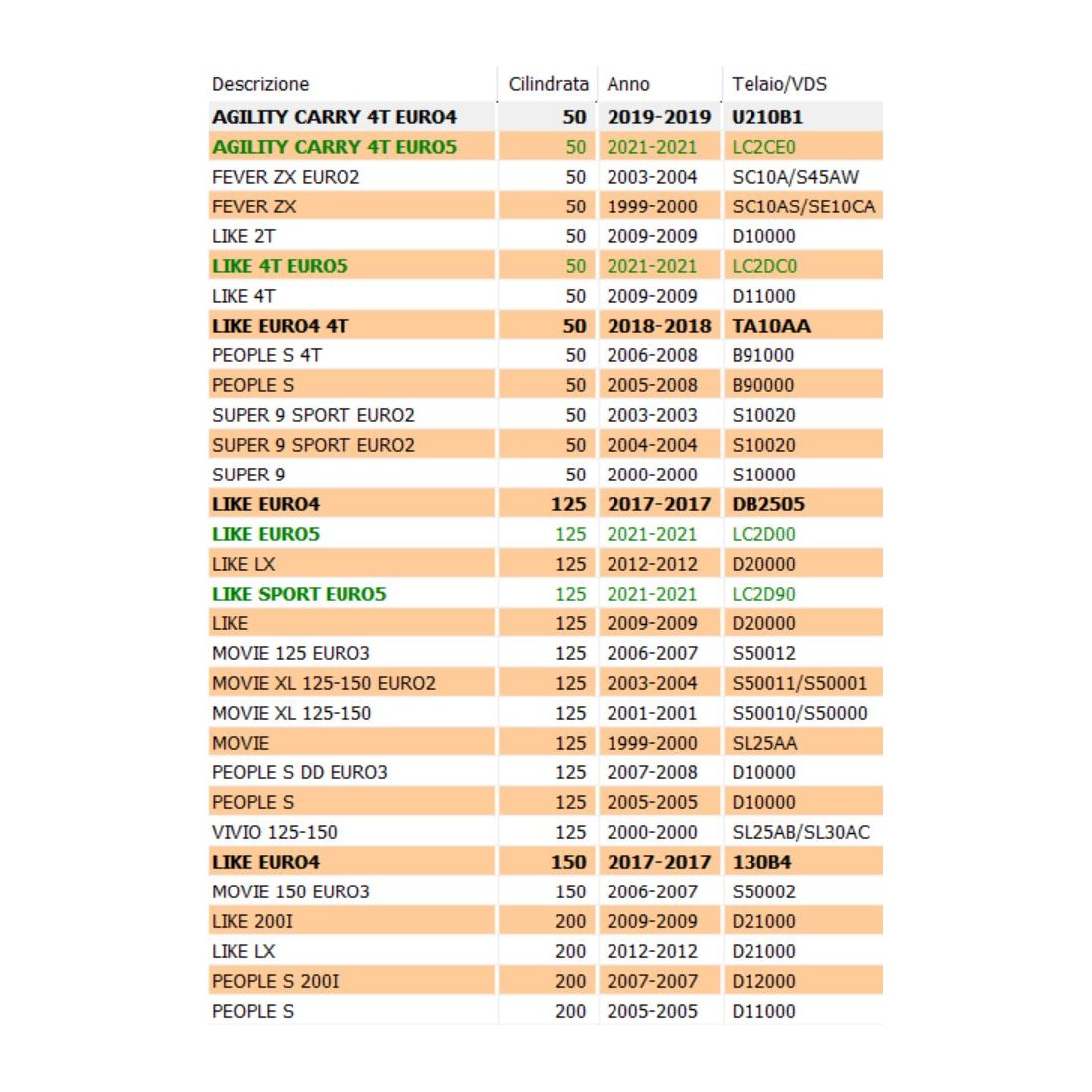 | Descrizione | Cilindrata | Anno | Telaio/VDS |
|---|---|---|---|
| AGILITY CARRY 4T EURO4 | 50 | 2019-2019 | U210B1 |
| AGILITY CARRY 4T EURO5 | 50 | 2021-2021 | LC2CE0 |
| FEVER ZX EURO2 | 50 | 2003-2004 | SC10A/S45AW |
| FEVER ZX | 50 | 1999-2000 | SC10AS/SE10CA |
| LIKE 2T | 50 | 2009-2009 | D10000 |
| LIKE 4T EURO5 | 50 | 2021-2021 | LC2DC0 |
| LIKE 4T | 50 | 2009-2009 | D11000 |
| LIKE EURO4 4T | 50 | 2018-2018 | TA10AA |
| PEOPLE S 4T | 50 | 2006-2008 | B91000 |
| PEOPLE S | 50 | 2005-2008 | B90000 |
| SUPER 9 SPORT EURO2 | 50 | 2003-2003 | S10020 |
| SUPER 9 SPORT EURO2 | 50 | 2004-2004 | S10020 |
| SUPER 9 | 50 | 2000-2000 | S10000 |
| LIKE EURO4 | 125 | 2017-2017 | DB2505 |
| LIKE EURO5 | 125 | 2021-2021 | LC2D00 |
| LIKE LX | 125 | 2012-2012 | D20000 |
| LIKE SPORT EURO5 | 125 | 2021-2021 | LC2D90 |
| LIKE | 125 | 2009-2009 | D20000 |
| MOVIE 125 EURO3 | 125 | 2006-2007 | S50012 |
| MOVIE XL 125-150 EURO2 | 125 | 2003-2004 | S50011/S50001 |
| MOVIE XL 125-150 | 125 | 2001-2001 | S50010/S50000 |
| MOVIE | 125 | 1999-2000 | SL25AA |
| PEOPLE S DD EURO3 | 125 | 2007-2008 | D10000 |
| PEOPLE S | 125 | 2005-2005 | D10000 |
| VIVIO 125-150 | 125 | 2000-2000 | SL25AB/SL30AC |
| LIKE EURO4 | 150 | 2017-2017 | 130B4 |
| MOVIE 150 EURO3 | 150 | 2006-2007 | S50002 |
| LIKE 200I | 200 | 2009-2009 | D21000 |
| LIKE LX | 200 | 2012-2012 | D21000 |
| PEOPLE S 200I | 200 | 2007-2007 | D12000 |
| PEOPLE S | 200 | 2005-2005 | D11000 |